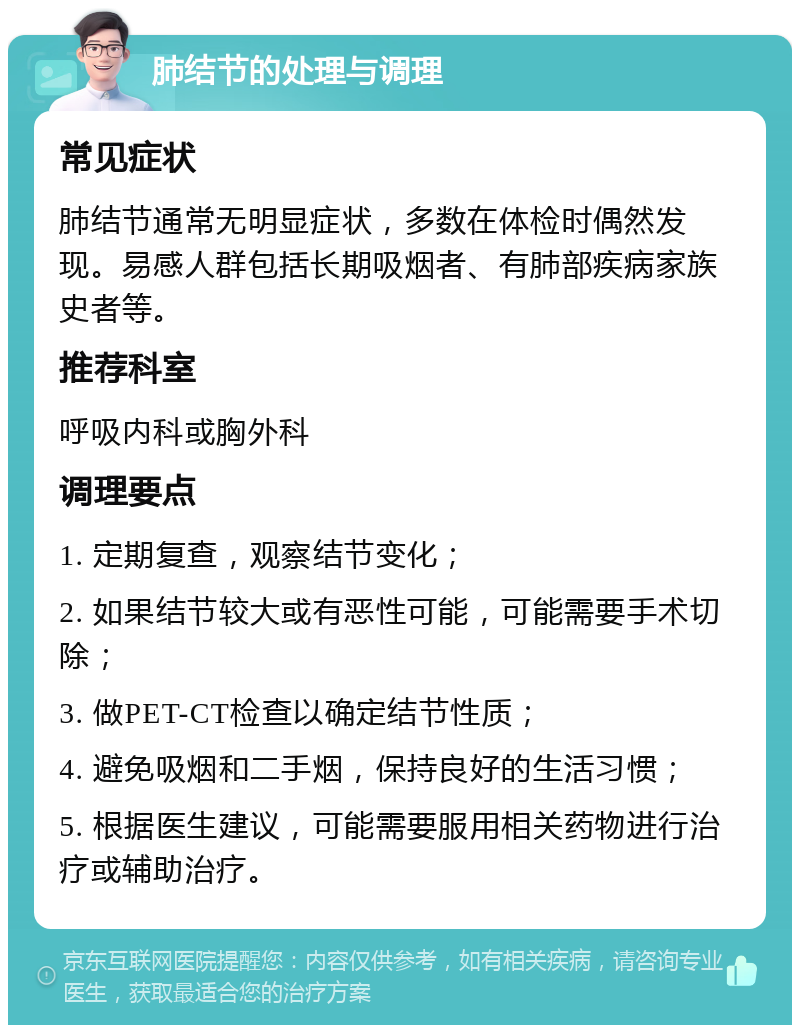 肺结节的处理与调理

常见症状

肺结节通常无明显症状，多数在体检时偶然发现。易感人群包括长期吸烟者、有肺部疾病家族史者等。

推荐科室

呼吸内科或胸外科

调理要点

1. 定期复查，观察结节变化；

2. 如果结节较大或有恶性可能，可能需要手术切除；

3. 做PET-CT检查以确定结节性质；

4. 避免吸烟和二手烟，保持良好的生活习惯；

5. 根据医生建议，可能需要服用相关药物进行治疗或辅助治疗。

京东互联网医院提醒您：内容仅供参考，如有相关疾病，请咨询专业医生，获取最适合您的治疗方案